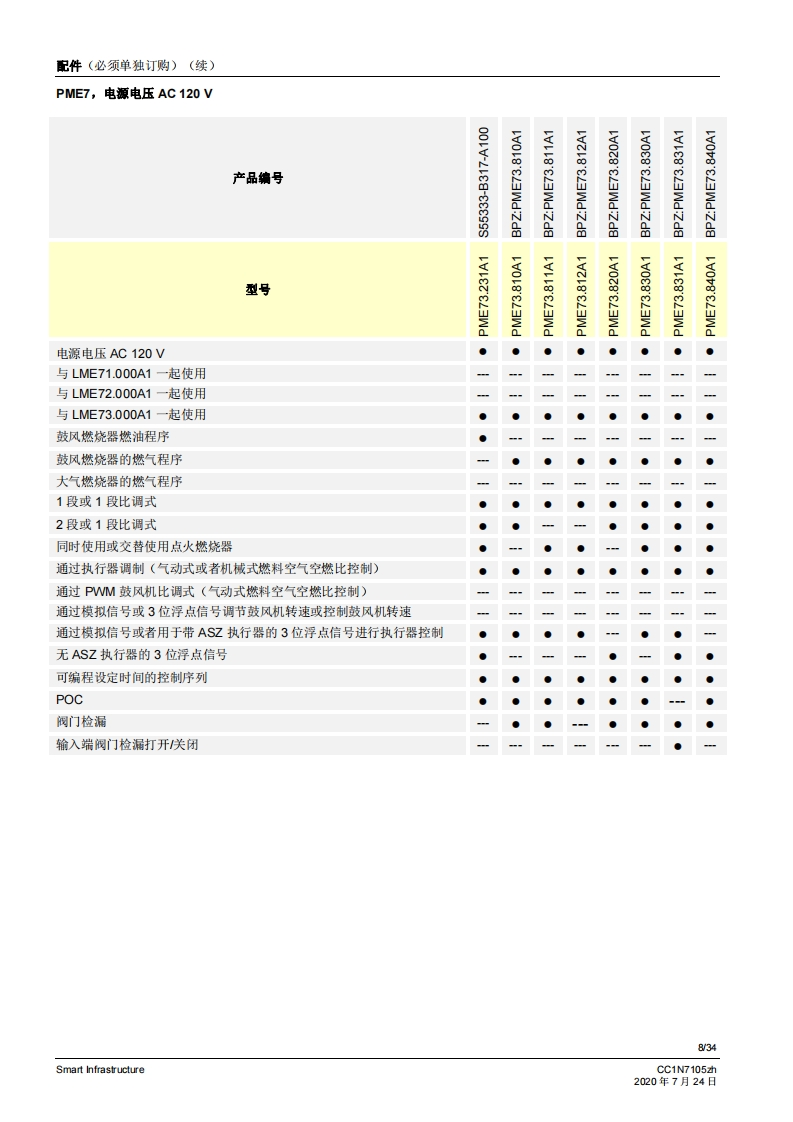 **配件**（必须单独订购）（续）

**PME7，电源电压 AC 120 V**

| 产品编号 | S55333-B317-A100 | BPZ:PME73.810A1 | BPZ:PME73.811A1 | BPZ:PME73.812A1 | BPZ:PME73.820A1 | BPZ:PME73.830A1 | BPZ:PME73.831A1 | BPZ:PME73.840A1 |
|---|---|---|---|---|---|---|---|---|
| 型号 | PME73.231A1 | PME73.810A1 | PME73.811A1 | PME73.812A1 | PME73.820A1 | PME73.830A1 | PME73.831A1 | PME73.840A1 |
| 电源电压 AC 120 V | ● | ● | ● | ● | ● | ● | ● | ● |
| 与 LME71.000A1 一起使用 | --- | --- | --- | --- | --- | --- | --- | --- |
| 与 LME72.000A1 一起使用 | --- | --- | --- | --- | --- | --- | --- | --- |
| 与 LME73.000A1 一起使用 | ● | ● | ● | ● | ● | ● | ● | ● |
| 鼓风燃烧器燃油程序 | ● | --- | --- | --- | --- | --- | --- | --- |
| 鼓风燃烧器的燃气程序 | --- | ● | ● | ● | ● | ● | ● | ● |
| 大气燃烧器的燃气程序 | --- | --- | --- | --- | --- | --- | --- | --- |
| 1 段或 1 段比调式 | ● | ● | ● | ● | ● | ● | ● | ● |
| 2 段或 1 段比调式 | ● | ● | --- | --- | ● | ● | ● | ● |
| 同时使用或交替使用点火燃烧器 | ● | --- | ● | ● | --- | ● | ● | ● |
| 通过执行器调制（气动式或者机械式燃料空气空燃比控制） | ● | ● | ● | ● | ● | ● | ● | ● |
| 通过 PWM 鼓风机比调式（气动式燃料空气空燃比控制） | --- | --- | --- | --- | --- | --- | --- | --- |
| 通过模拟信号或 3 位浮点信号调节鼓风机转速或控制鼓风机转速 | --- | --- | --- | --- | --- | --- | --- | --- |
| 通过模拟信号或者用于带 ASZ 执行器的 3 位浮点信号进行执行器控制 | ● | ● | ● | ● | --- | ● | ● | --- |
| 无 ASZ 执行器的 3 位浮点信号 | ● | --- | --- | --- | ● | --- | ● | ● |
| 可编程设定时间的控制序列 | ● | ● | ● | ● | ● | ● | ● | ● |
| POC | ● | ● | ● | ● | ● | ● | --- | ● |
| 阀门检漏 | --- | ● | ● | --- | ● | ● | ● | ● |
| 输入端阀门检漏打开/关闭 | --- | --- | --- | --- | --- | --- | ● | --- |

8/34

Smart Infrastructure

CC1N7105zh
2020 年 7 月 24 日